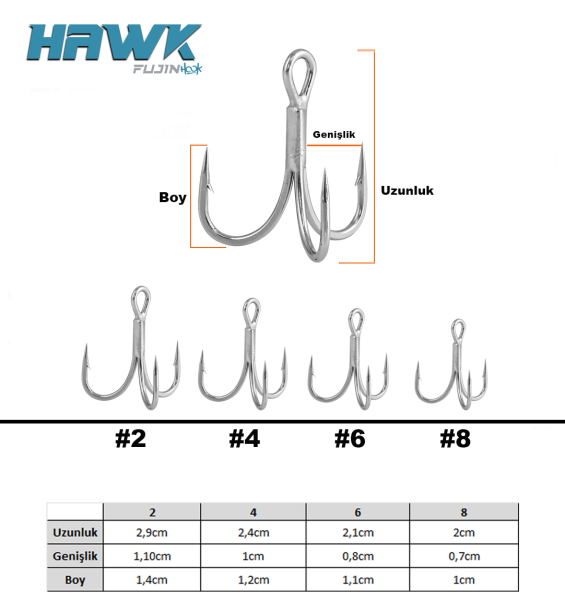 HAWK
FUJIN Hook

Genişlik

Boy

Uzunluk

#2 #4 #6 #8

| | 2 | 4 | 6 | 8 |
|---|---|---|---|---|
| Uzunluk | 2,9cm | 2,4cm | 2,1cm | 2cm |
| Genişlik | 1,10cm | 1cm | 0,8cm | 0,7cm |
| Boy | 1,4cm | 1,2cm | 1,1cm | 1cm |